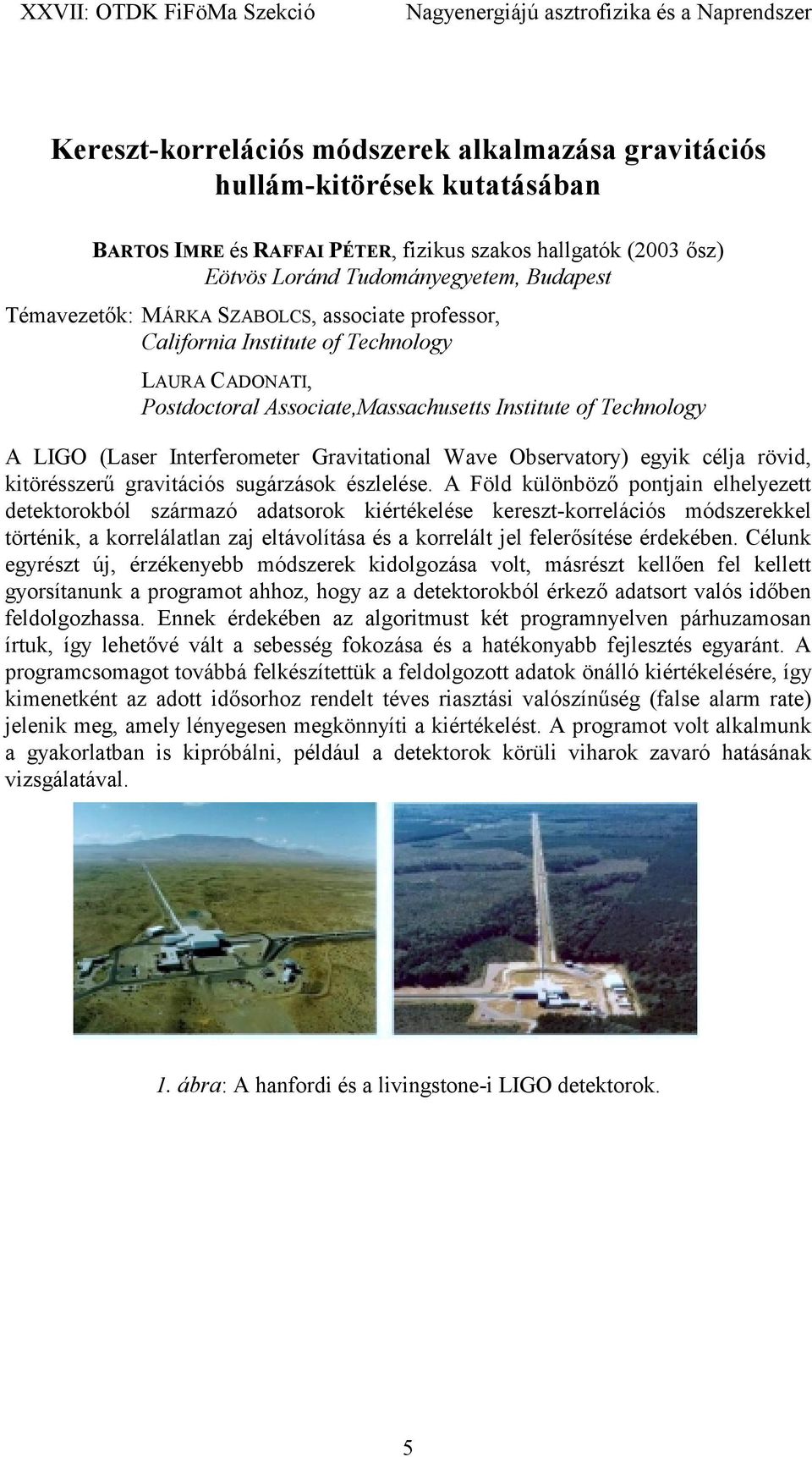 XXVII: OTDK FiFöMa Szekció Nagyenergiájú asztrofizika és a Naprendszer

Kereszt-korrelációs módszerek alkalmazása gravitációs hullám-kitörések kutatásában

BARTOS IMRE és RAFFAI PÉTER, fizikus szakos hallgatók (2003 ősz)
Eötvös Loránd Tudományegyetem, Budapest

Témavezetők: MÁRKA SZABOLCS, associate professor,
California Institute of Technology

LAURA CADONATI,
Postdoctoral Associate,Massachusetts Institute of Technology

A LIGO (Laser Interferometer Gravitational Wave Observatory) egyik célja rövid, kitörésszerű gravitációs sugárzások észlelése. A Föld különböző pontjain elhelyezett detektorokból származó adatsorok kiértékelése kereszt-korrelációs módszerekkel történik, a korrelálatlan zaj eltávolítása és a korrelált jel felerősítése érdekében. Célunk egyrészt új, érzékenyebb módszerek kidolgozása volt, másrészt kellően fel kellett gyorsítanunk a programot ahhoz, hogy az a detektorokból érkező adatsort valós időben feldolgozhassa. Ennek érdekében az algoritmust két programnyelven párhuzamosan írtuk, így lehetővé vált a sebesség fokozása és a hatékonyabb fejlesztés egyaránt. A programcsomagot továbbá felkészítettük a feldolgozott adatok önálló kiértékelésére, így kimenetként az adott idősorhoz rendelt téves riasztási valószínűség (false alarm rate) jelenik meg, amely lényegesen megkönnyíti a kiértékelést. A programot volt alkalmunk a gyakorlatban is kipróbálni, például a detektorok körüli viharok zavaró hatásának vizsgálatával.

1. ábra: A hanfordi és a livingstone-i LIGO detektorok.

5